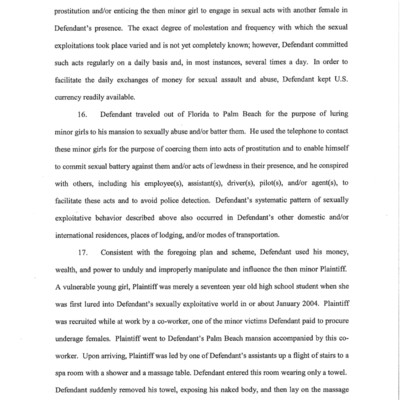 prostitution and/or enticing the then minor girl to engage in sexual acts with another female in Defendant's presence. The exact degree of molestation and frequency with which the sexual exploitations took place varied and is not yet completely known; however, Defendant committed such acts regularly on a daily basis and, in most instances, several times a day. In order to facilitate the daily exchanges of money for sexual assault and abuse, Defendant kept U.S. currency readily available.

16. Defendant traveled out of Florida to Palm Beach for the purpose of luring minor girls to his mansion to sexually abuse and/or batter them. He used the telephone to contact these minor girls for the purpose of coercing them into acts of prostitution and to enable himself to commit sexual battery against them and/or acts of lewdness in their presence, and he conspired with others, including his employee(s), assistant(s), driver(s), pilot(s), and/or agent(s), to facilitate these acts and to avoid police detection. Defendant's systematic pattern of sexually exploitative behavior described above also occurred in Defendant's other domestic and/or international residences, places of lodging, and/or modes of transportation.

17. Consistent with the foregoing plan and scheme, Defendant used his money, wealth, and power to unduly and improperly manipulate and influence the then minor Plaintiff. A vulnerable young girl, Plaintiff was merely a seventeen year old high school student when she was first lured into Defendant's sexually exploitative world in or about January 2004. Plaintiff was recruited while at work by a co-worker, one of the minor victims Defendant paid to procure underage females. Plaintiff went to Defendant's Palm Beach mansion accompanied by this co-worker. Upon arriving, Plaintiff was led by one of Defendant's assistants up a flight of stairs to a spa room with a shower and a massage table. Defendant entered this room wearing only a towel. Defendant suddenly removed his towel, exposing his naked body, and then lay on the massage